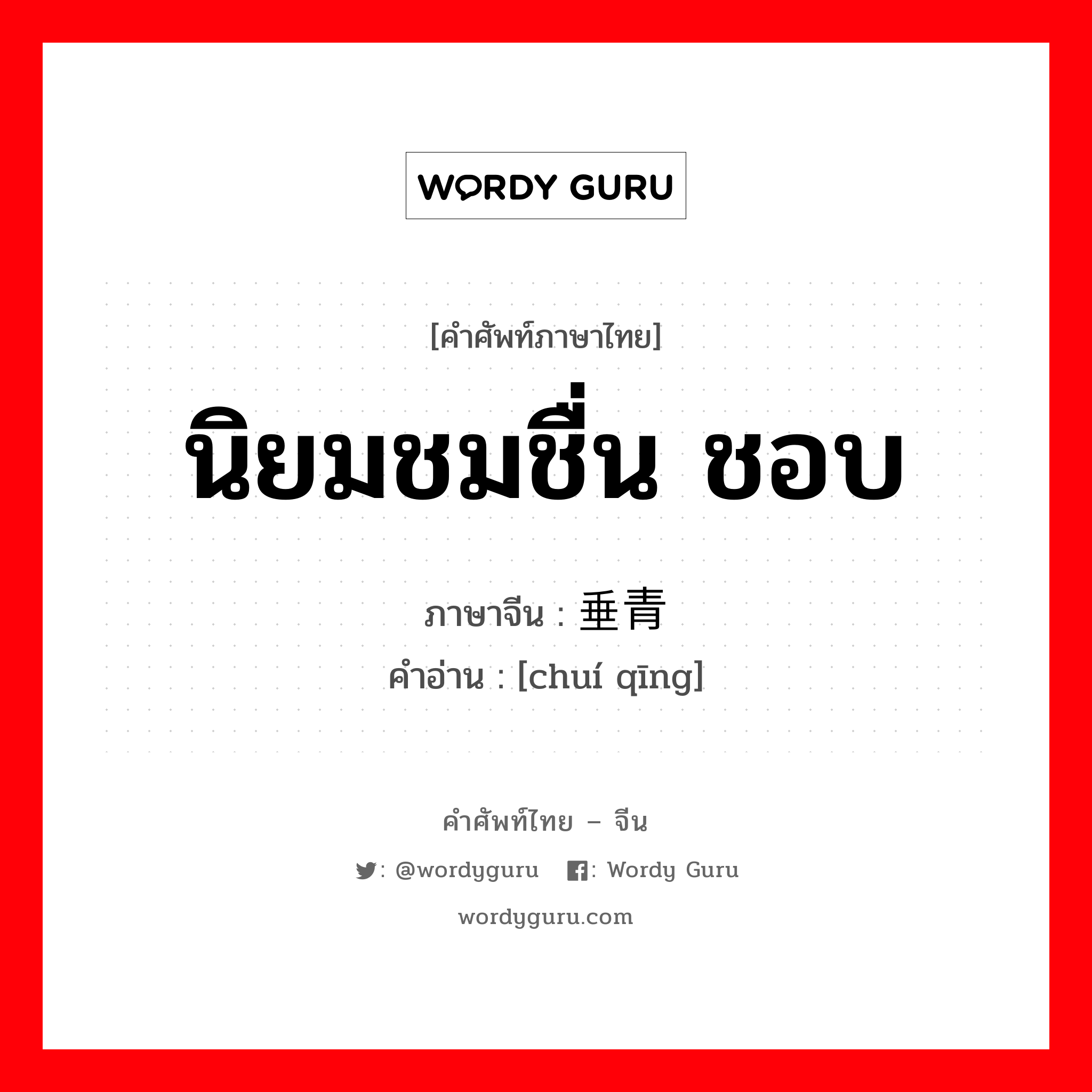 WORDY GURU

[คำศัพท์ภาษาไทย]

นิยมชมชื่น ชอบ

ภาษาจีน : 垂青
คำอ่าน : [chuí qīng]

คำศัพท์ไทย – จีน

: @wordyguru : Wordy Guru

wordyguru.com